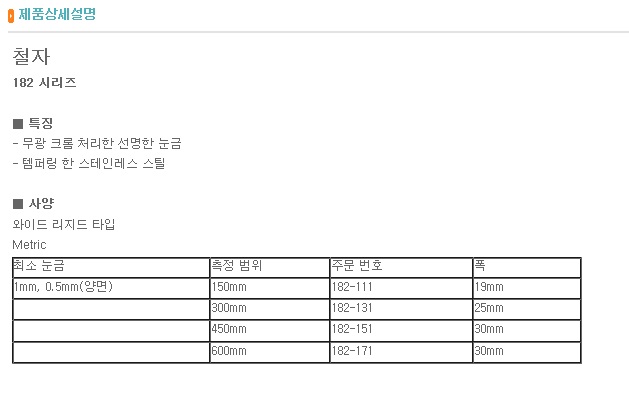 제품상세설명

철자

182 시리즈

■ 특징
- 무광 크롬 처리한 선명한 눈금
- 템퍼링 한 스테인레스 스틸

■ 사양
와이드 리지드 타입

Metric

| 최소 눈금 | 측정 범위 | 주문 번호 | 폭 |
|---|---|---|---|
| 1mm, 0.5mm(양면) | 150mm | 182-111 | 19mm |
|  | 300mm | 182-131 | 25mm |
|  | 450mm | 182-151 | 30mm |
|  | 600mm | 182-171 | 30mm |